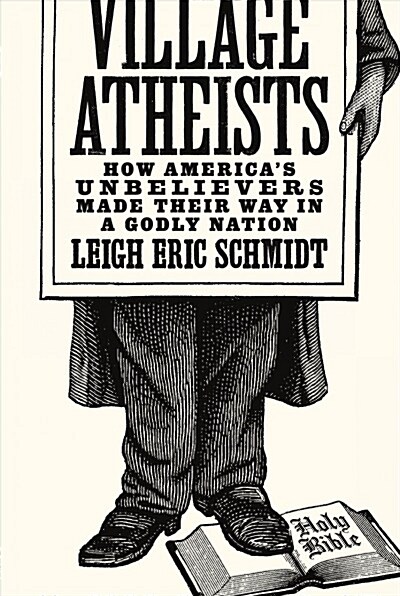 VILLAGE ATHEISTS

HOW AMERICA'S UNBELIEVERS MADE THEIR WAY IN A GODLY NATION

LEIGH ERIC SCHMIDT

Holy Bible